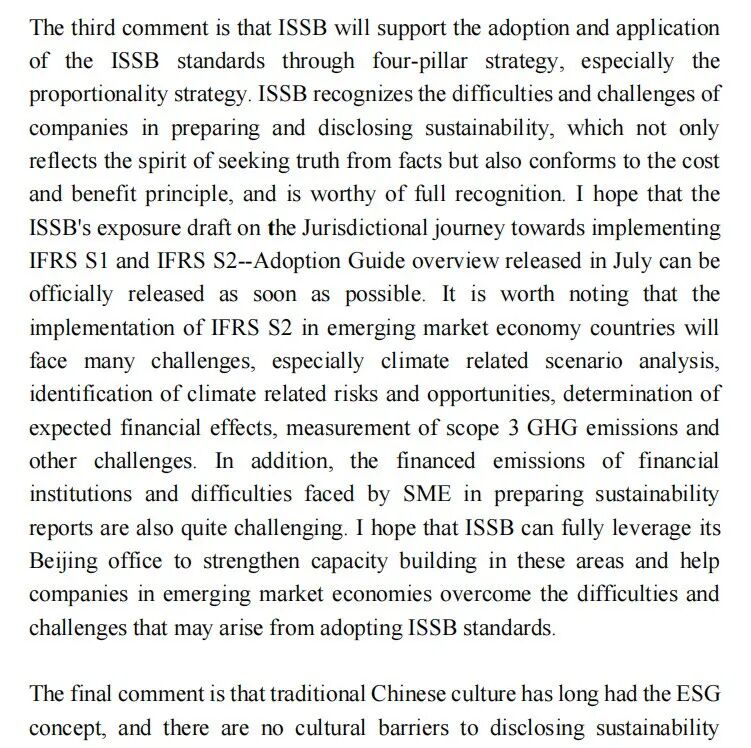 The third comment is that ISSB will support the adoption and application of the ISSB standards through four-pillar strategy, especially the proportionality strategy. ISSB recognizes the difficulties and challenges of companies in preparing and disclosing sustainability, which not only reflects the spirit of seeking truth from facts but also conforms to the cost and benefit principle, and is worthy of full recognition. I hope that the ISSB's exposure draft on the Jurisdictional journey towards implementing IFRS S1 and IFRS S2--Adoption Guide overview released in July can be officially released as soon as possible. It is worth noting that the implementation of IFRS S2 in emerging market economy countries will face many challenges, especially climate related scenario analysis, identification of climate related risks and opportunities, determination of expected financial effects, measurement of scope 3 GHG emissions and other challenges. In addition, the financed emissions of financial institutions and difficulties faced by SME in preparing sustainability reports are also quite challenging. I hope that ISSB can fully leverage its Beijing office to strengthen capacity building in these areas and help companies in emerging market economies overcome the difficulties and challenges that may arise from adopting ISSB standards.

The final comment is that traditional Chinese culture has long had the ESG concept, and there are no cultural barriers to disclosing sustainability